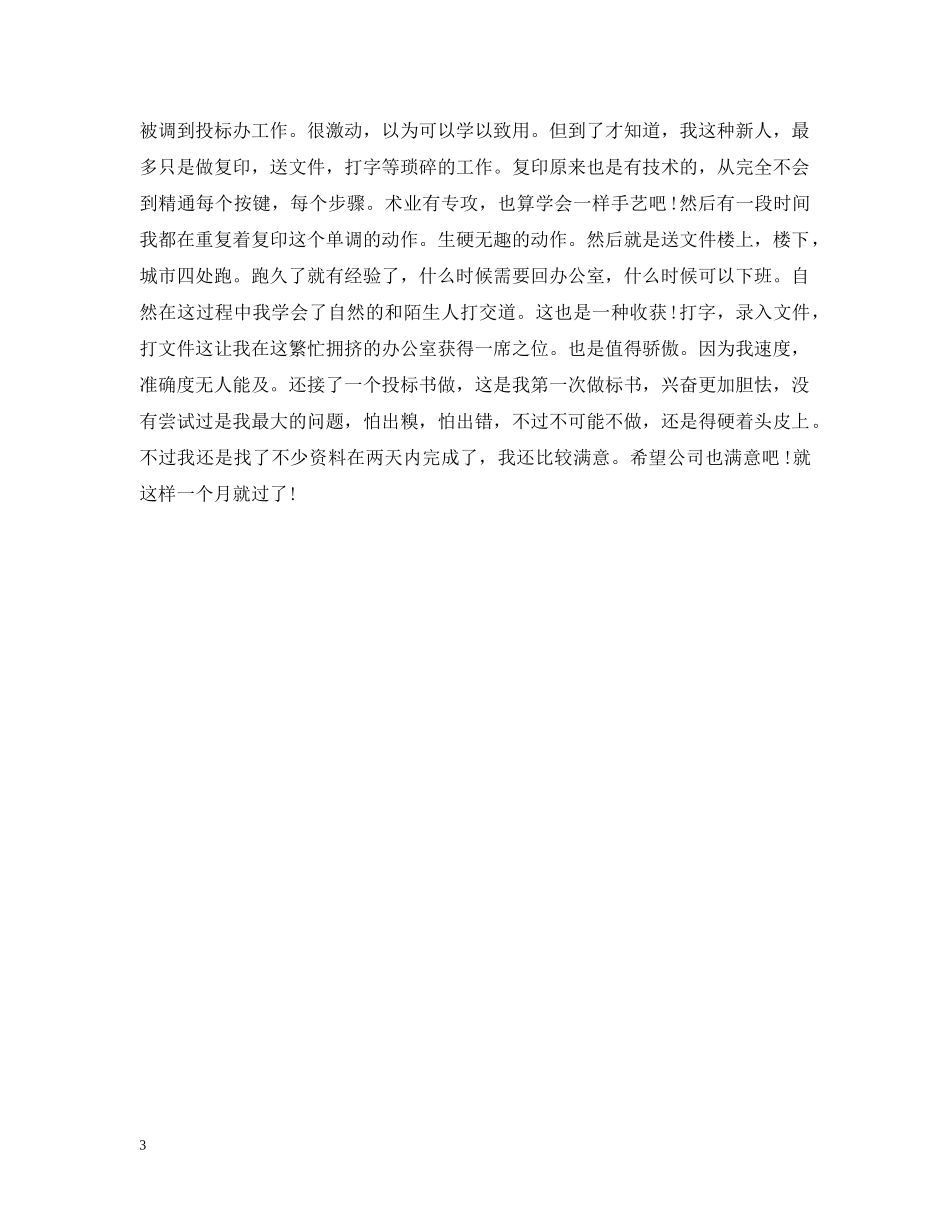 被调到投标办工作。很激动，以为可以学以致用。但到了才知道，我这种新人，最多只是做复印，送文件，打字等琐碎的工作。复印原来也是有技术的，从完全不会到精通每个按键，每个步骤。术业有专攻，也算学会一样手艺吧！然后有一段时间我都在重复着复印这个单调的动作。生硬无趣的动作。然后就是送文件楼上，楼下，城市四处跑。跑久了就有经验了，什么时候需要回办公室，什么时候可以下班。自然在这过程中我学会了自然的和陌生人打交道。这也是一种收获！打字，录入文件，打文件这让我在这繁忙拥挤的办公室获得一席之位。也是值得骄傲。因为我速度，准确度无人能及。还接了一个投标书做，这是我第一次做标书，兴奋更加胆怯，没有尝试过是我最大的问题，怕出糗，怕出错，不过不可能不做，还是得硬着头皮上。不过我还是找了不少资料在两天内完成了，我还比较满意。希望公司也满意吧！就这样一个月就过了！

3